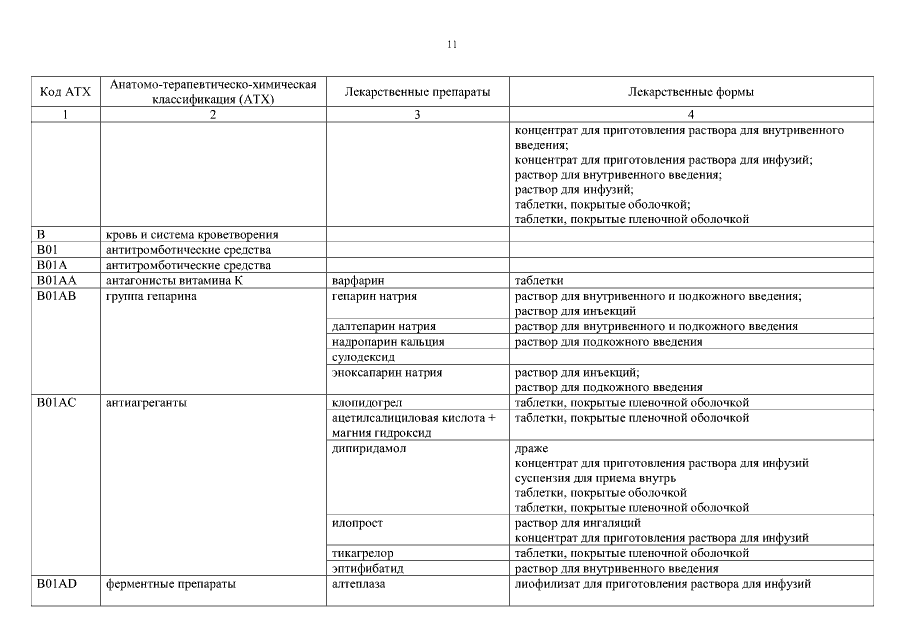 11

| Код АТХ | Анатомо-терапевтическо-химическая классификация (АТХ) | Лекарственные препараты | Лекарственные формы |
|---|---|---|---|
| 1 | 2 | 3 | 4 |
| | | | концентрат для приготовления раствора для внутривенного введения; концентрат для приготовления раствора для инфузий; раствор для внутривенного введения; раствор для инфузий; таблетки, покрытые оболочкой; таблетки, покрытые пленочной оболочкой |
| B | кровь и система кроветворения | | |
| B01 | антитромботические средства | | |
| B01A | антитромботические средства | | |
| B01AA | антагонисты витамина К | варфарин | таблетки |
| B01AB | группа гепарина | гепарин натрия | раствор для внутривенного и подкожного введения; раствор для инъекций |
| | | далтепарин натрия | раствор для внутривенного и подкожного введения |
| | | надропарин кальция | раствор для подкожного введения |
| | | сулодексид | |
| | | эноксапарин натрия | раствор для инъекций; раствор для подкожного введения |
| B01AC | антиагреганты | клопидогрел | таблетки, покрытые пленочной оболочкой |
| | | ацетилсалициловая кислота + магния гидроксид | таблетки, покрытые пленочной оболочкой |
| | | дипиридамол | драже концентрат для приготовления раствора для инфузий суспензия для приема внутрь таблетки, покрытые оболочкой таблетки, покрытые пленочной оболочкой |
| | | илопрост | раствор для ингаляций концентрат для приготовления раствора для инфузий |
| | | тикагрелор | таблетки, покрытые пленочной оболочкой |
| | | эптифибатид | раствор для внутривенного введения |
| B01AD | ферментные препараты | алтеплаза | лиофилизат для приготовления раствора для инфузий |